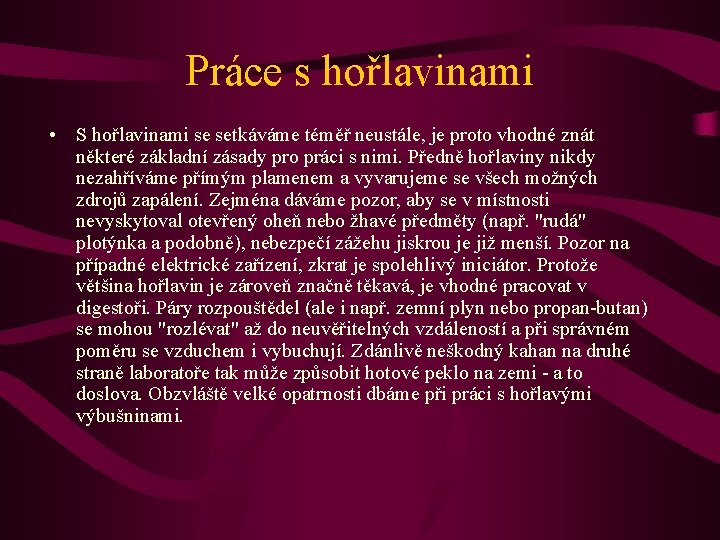 Práce s hořlavinami

• S hořlavinami se setkáváme téměř neustále, je proto vhodné znát některé základní zásady pro práci s nimi. Předně hořlaviny nikdy nezahříváme přímým plamenem a vyvarujeme se všech možných zdrojů zapálení. Zejména dáváme pozor, aby se v místnosti nevyskytoval otevřený oheň nebo žhavé předměty (např. "rudá" plotýnka a podobně), nebezpečí zážehu jiskrou je již menší. Pozor na případné elektrické zařízení, zkrat je spolehlivý iniciátor. Protože většina hořlavin je zároveň značně těkavá, je vhodné pracovat v digestoři. Páry rozpouštědel (ale i např. zemní plyn nebo propan-butan) se mohou "rozlévat" až do neuvěřitelných vzdáleností a při správném poměru se vzduchem i vybuchují. Zdánlivě neškodný kahan na druhé straně laboratoře tak může způsobit hotové peklo na zemi - a to doslova. Obzvláště velké opatrnosti dbáme při práci s hořlavými výbušninami.